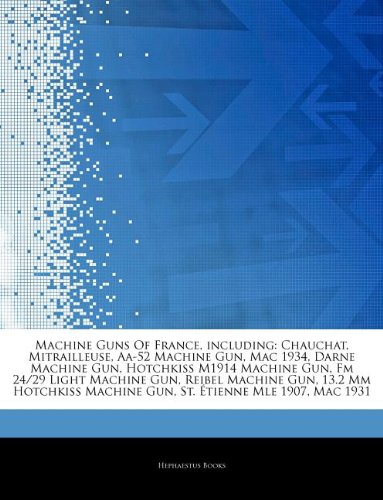 Machine Guns Of France, including: Chauchat, Mitrailleuse, Aa-52 Machine Gun, Mac 1934, Darne Machine Gun, Hotchkiss M1914 Machine Gun, Fm 24/29 Light Machine Gun, Reibel Machine Gun, 13.2 Mm Hotchkiss Machine Gun, St. Étienne Mle 1907, Mac 1931

Hephaestus Books